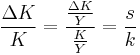 $\frac{\Delta K}{K} = \frac{\frac{\Delta K}{Y}}{\frac{K}{Y}} = \frac{s}{k}$